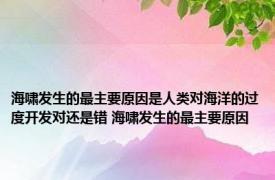 海啸发生的最主要原因是人类对海洋的过度开发对还是错 海啸发生的最主要原因